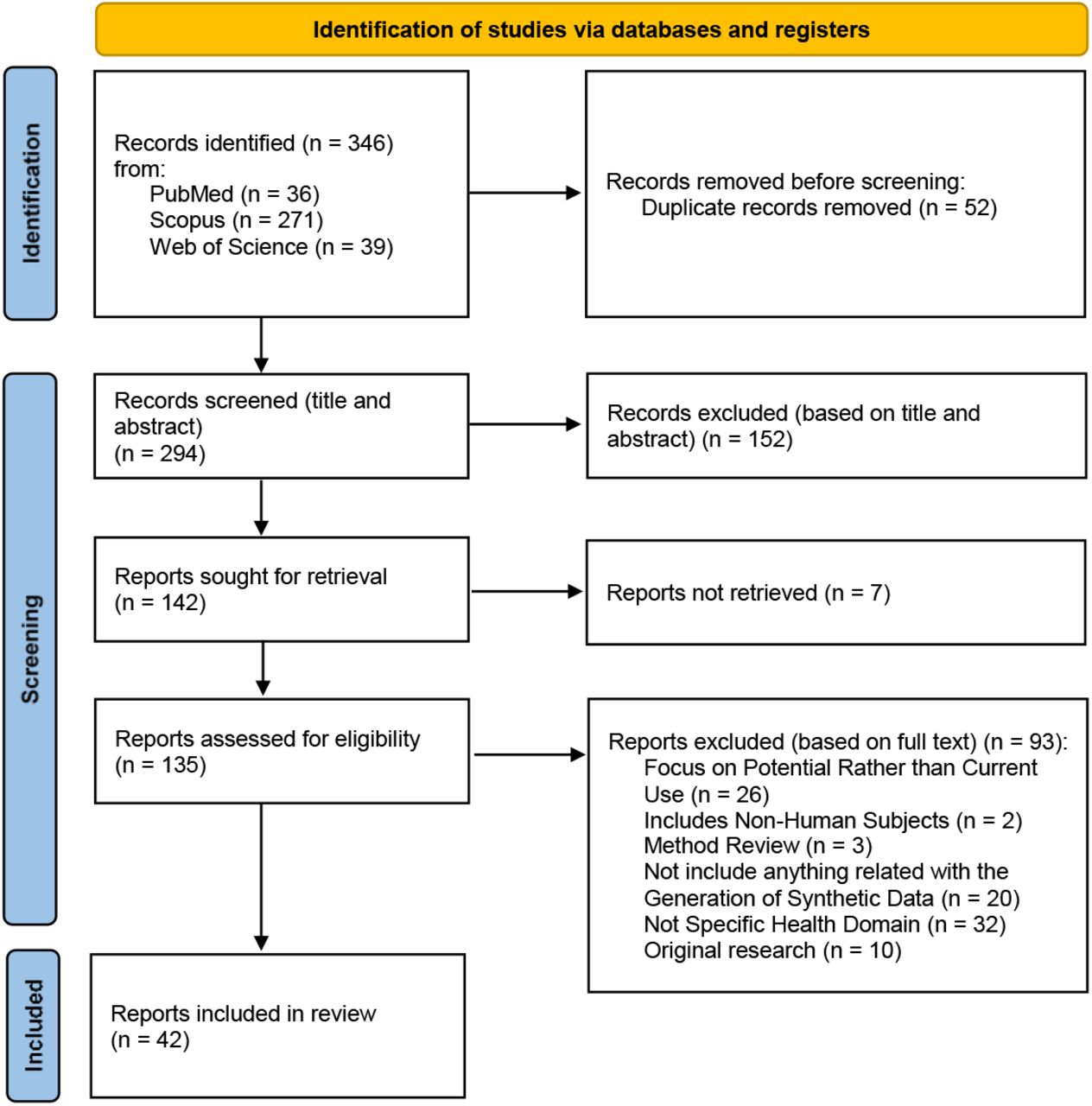 Identification of studies via databases and registers

Identification

Records identified (n = 346) from:
PubMed (n = 36)
Scopus (n = 271)
Web of Science (n = 39)

Records removed before screening:
Duplicate records removed (n = 52)

Screening

Records screened (title and abstract)
(n = 294)

Records excluded (based on title and abstract) (n = 152)

Reports sought for retrieval
(n = 142)

Reports not retrieved (n = 7)

Reports assessed for eligibility
(n = 135)

Reports excluded (based on full text) (n = 93):
Focus on Potential Rather than Current Use (n = 26)
Includes Non-Human Subjects (n = 2)
Method Review (n = 3)
Not include anything related with the Generation of Synthetic Data (n = 20)
Not Specific Health Domain (n = 32)
Original research (n = 10)

Included

Reports included in review
(n = 42)